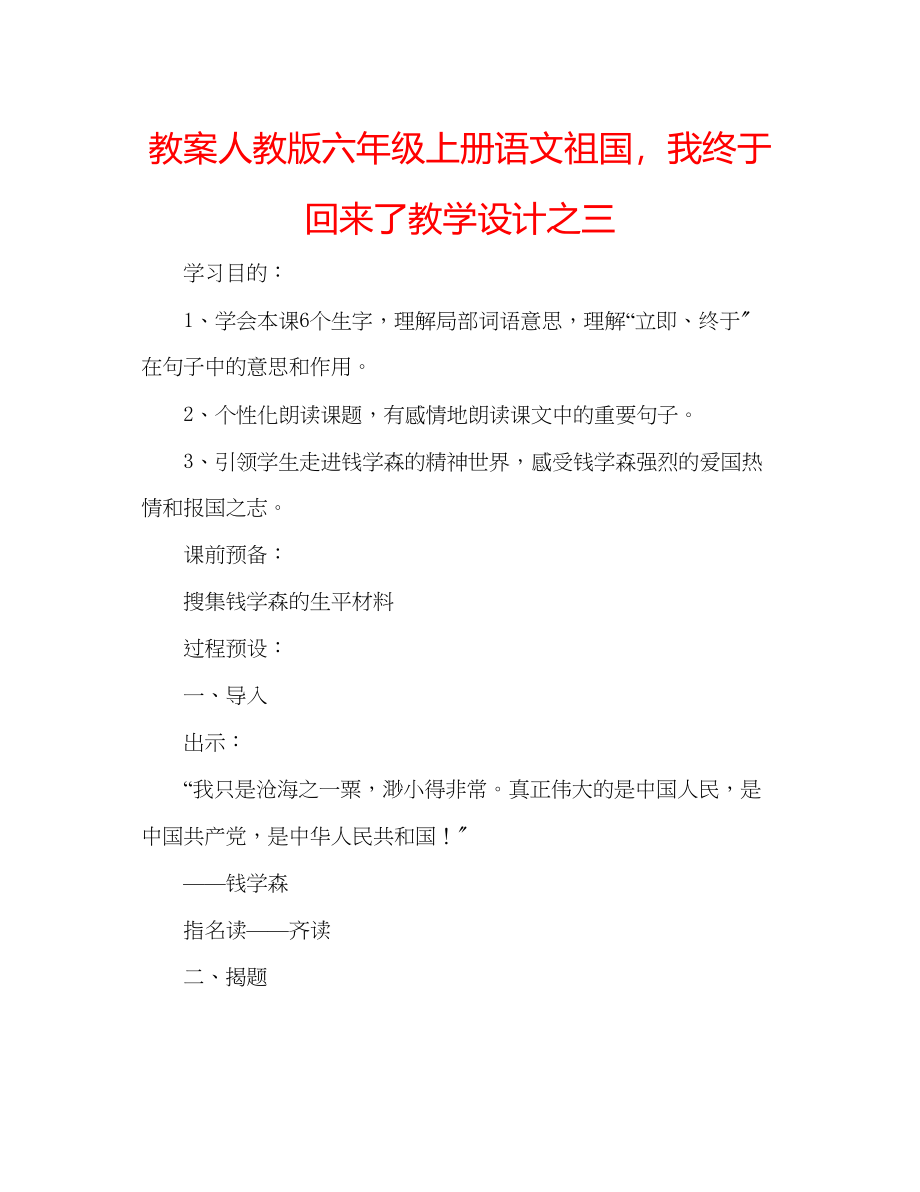 教案人教版六年级上册语文祖国，我终于回来了教学设计之三

学习目的：

1、学会本课6个生字，理解局部词语意思，理解“立即、终于″在句子中的意思和作用。

2、个性化朗读课题，有感情地朗读课文中的重要句子。

3、引领学生走进钱学森的精神世界，感受钱学森强烈的爱国热情和报国之志。

课前预备：

搜集钱学森的生平材料

过程预设：

一、导入

出示：

“我只是沧海之一粟，渺小得非常。真正伟大的是中国人民，是中国共产党，是中华人民共和国！″

——钱学森

指名读——齐读

二、揭题